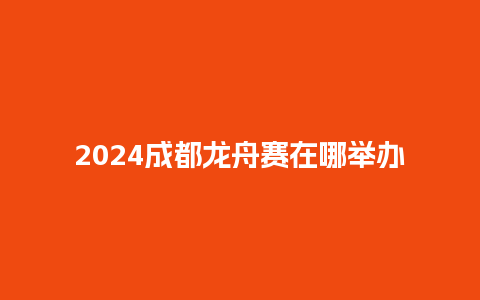 2024成都龙舟赛在哪举办